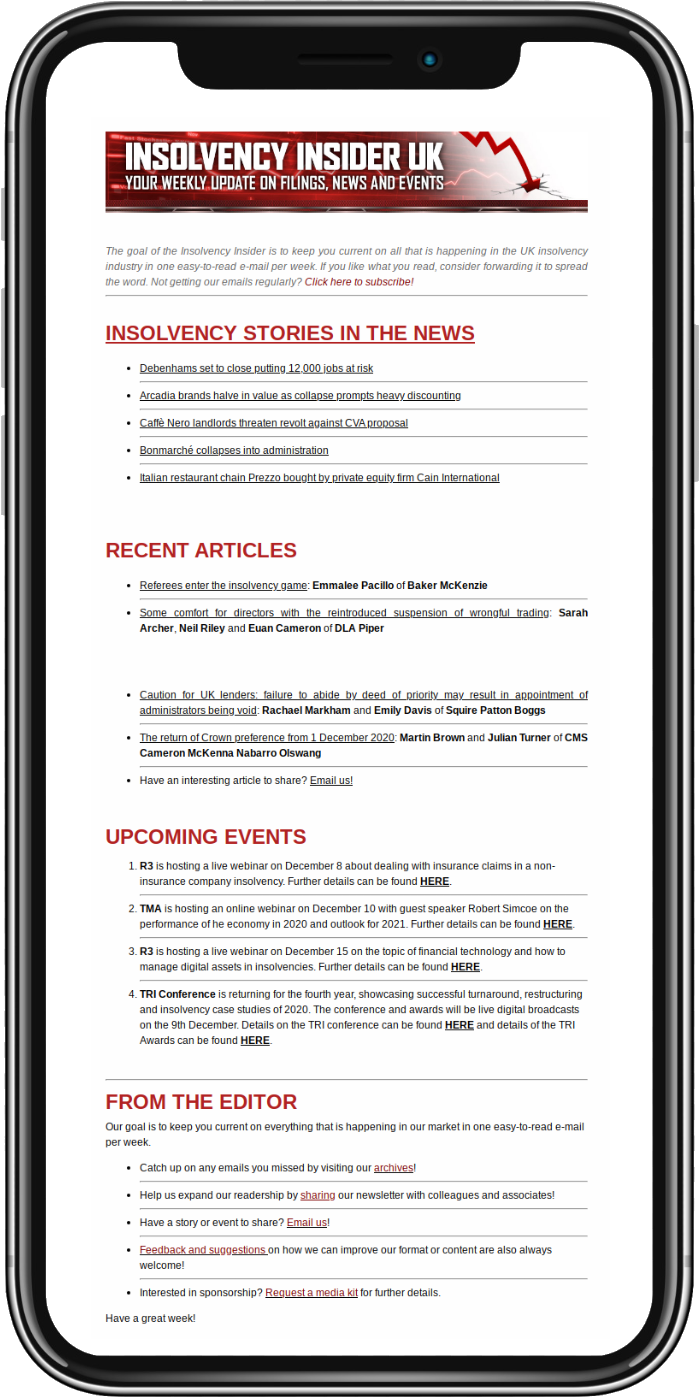 INSOLVENCY INSIDER UK
YOUR WEEKLY UPDATE ON FILINGS, NEWS AND EVENTS

The goal of the Insolvency Insider is to keep you current on all that is happening in the UK insolvency industry in one easy-to-read e-mail per week. If you like what you read, consider forwarding it to spread the word. Not getting our emails regularly? Click here to subscribe!

INSOLVENCY STORIES IN THE NEWS

- Debenhams set to close putting 12,000 jobs at risk
- Arcadia brands halve in value as collapse prompts heavy discounting
- Caffè Nero landlords threaten revolt against CVA proposal
- Bonmarché collapses into administration
- Italian restaurant chain Prezzo bought by private equity firm Cain International

RECENT ARTICLES

- Referees enter the insolvency game: Emmalee Pacillo of Baker McKenzie
- Some comfort for directors with the reintroduced suspension of wrongful trading: Sarah Archer, Neil Riley and Euan Cameron of DLA Piper
- Caution for UK lenders: failure to abide by deed of priority may result in appointment of administrators being void: Rachael Markham and Emily Davis of Squire Patton Boggs
- The return of Crown preference from 1 December 2020: Martin Brown and Julian Turner of CMS Cameron McKenna Nabarro Olswang
- Have an interesting article to share? Email us!

UPCOMING EVENTS

1. R3 is hosting a live webinar on December 8 about dealing with insurance claims in a non-insurance company insolvency. Further details can be found HERE.
2. TMA is hosting an online webinar on December 10 with guest speaker Robert Simcoe on the performance of he economy in 2020 and outlook for 2021. Further details can be found HERE.
3. R3 is hosting a live webinar on December 15 on the topic of financial technology and how to manage digital assets in insolvencies. Further details can be found HERE.
4. TRI Conference is returning for the fourth year, showcasing successful turnaround, restructuring and insolvency case studies of 2020. The conference and awards will be live digital broadcasts on the 9th December. Details on the TRI conference can be found HERE and details of the TRI Awards can be found HERE.

FROM THE EDITOR

Our goal is to keep you current on everything that is happening in our market in one easy-to-read e-mail per week.

- Catch up on any emails you missed by visiting our archives!
- Help us expand our readership by sharing our newsletter with colleagues and associates!
- Have a story or event to share? Email us!
- Feedback and suggestions on how we can improve our format or content are also always welcome!
- Interested in sponsorship? Request a media kit for further details.

Have a great week!